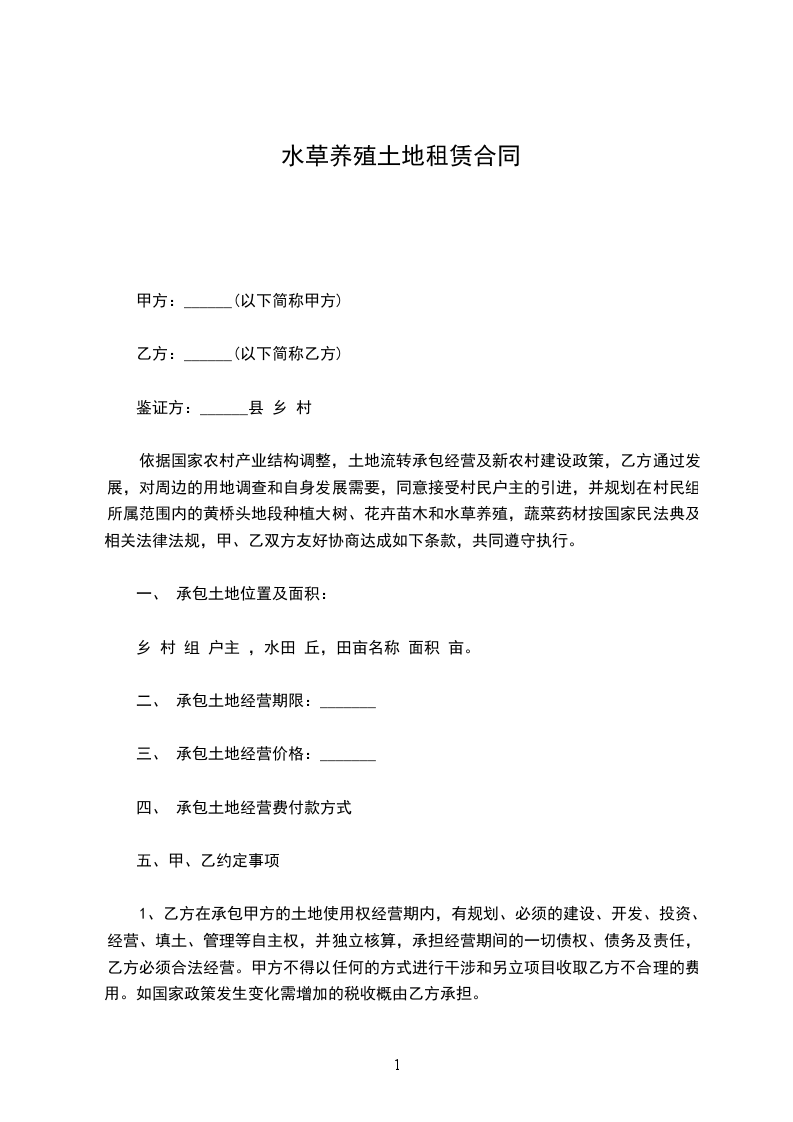 水草养殖土地租赁合同

甲方：______(以下简称甲方)

乙方：______(以下简称乙方)

鉴证方：______县 乡 村

依据国家农村产业结构调整，土地流转承包经营及新农村建设政策，乙方通过发展，对周边的用地调查和自身发展需要，同意接受村民户主的引进，并规划在村民组所属范围内的黄桥头地段种植大树、花卉苗木和水草养殖，蔬菜药材按国家民法典及相关法律法规，甲、乙双方友好协商达成如下条款，共同遵守执行。

一、 承包土地位置及面积：

乡 村 组 户主 ，水田 丘，田亩名称 面积 亩。

二、 承包土地经营期限：_______

三、 承包土地经营价格：_______

四、 承包土地经营费付款方式

五、甲、乙约定事项

1、乙方在承包甲方的土地使用权经营期内，有规划、必须的建设、开发、投资、经营、填土、管理等自主权，并独立核算，承担经营期间的一切债权、债务及责任，乙方必须合法经营。甲方不得以任何的方式进行干涉和另立项目收取乙方不合理的费用。如国家政策发生变化需增加的税收概由乙方承担。

1